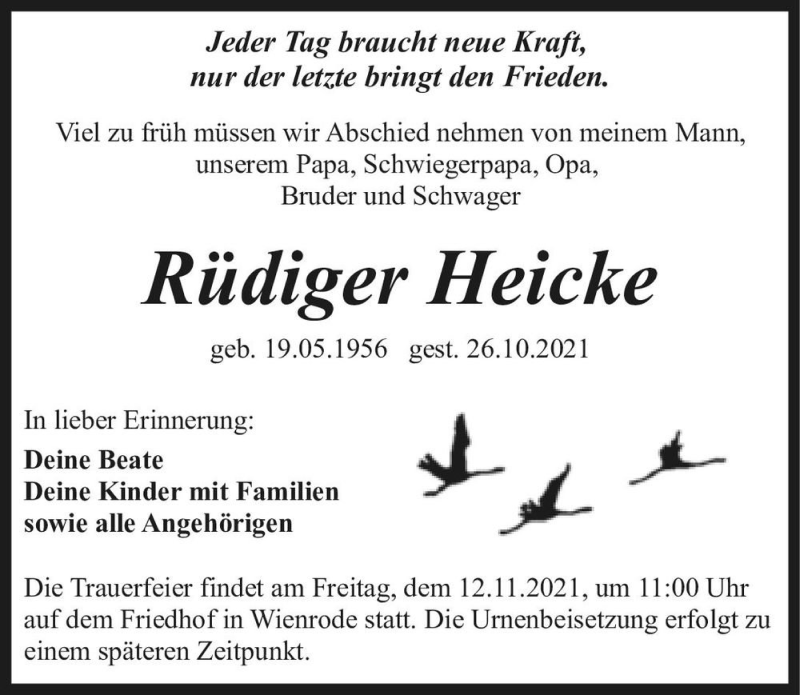 Jeder Tag braucht neue Kraft,
nur der letzte bringt den Frieden.

Viel zu früh müssen wir Abschied nehmen von meinem Mann, unserem Papa, Schwiegerpapa, Opa, Bruder und Schwager

Rüdiger Heicke

geb. 19.05.1956 gest. 26.10.2021

In lieber Erinnerung:

Deine Beate
Deine Kinder mit Familien
sowie alle Angehörigen

Die Trauerfeier findet am Freitag, dem 12.11.2021, um 11:00 Uhr auf dem Friedhof in Wienrode statt. Die Urnenbeisetzung erfolgt zu einem späteren Zeitpunkt.